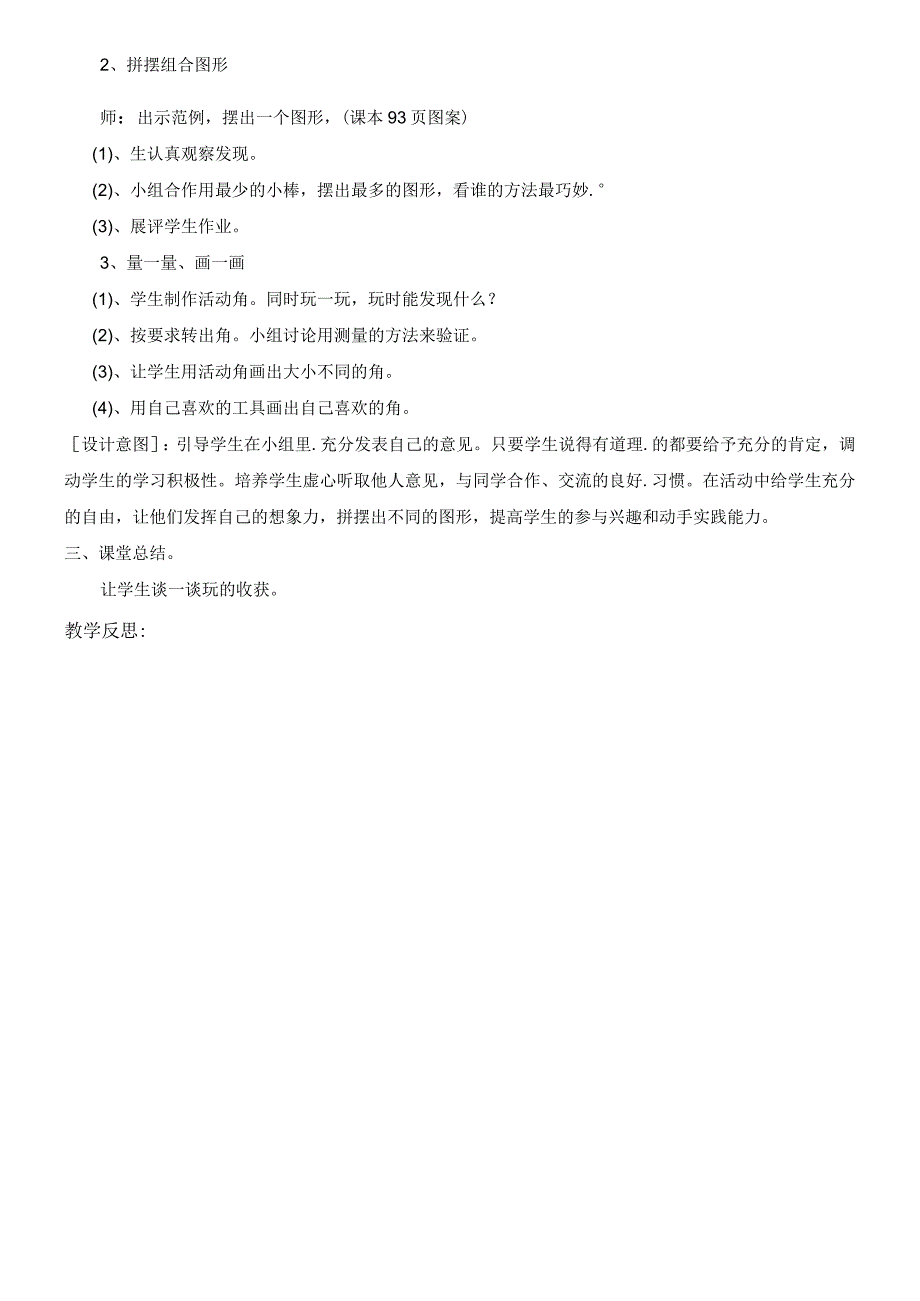 2、拼摆组合图形

师：出示范例，摆出一个图形，(课本93页图案)

(1)、生认真观察发现。

(2)、小组合作用最少的小棒，摆出最多的图形，看谁的方法最巧妙.°

(3)、展评学生作业。

3、量一量、画一画

(1)、学生制作活动角。同时玩一玩，玩时能发现什么？

(2)、按要求转出角。小组讨论用测量的方法来验证。

(3)、让学生用活动角画出大小不同的角。

(4)、用自己喜欢的工具画出自己喜欢的角。

［设计意图］：引导学生在小组里.充分发表自己的意见。只要学生说得有道理.的都要给予充分的肯定，调动学生的学习积极性。培养学生虚心听取他人意见，与同学合作、交流的良好.习惯。在活动中给学生充分的自由，让他们发挥自己的想象力，拼摆出不同的图形，提高学生的参与兴趣和动手实践能力。

三、课堂总结。

让学生谈一谈玩的收获。

教学反思：